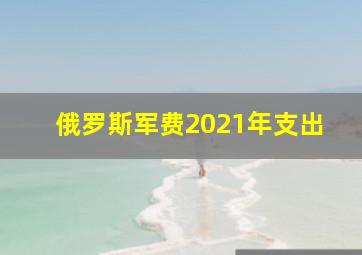 俄罗斯军费2021年支出